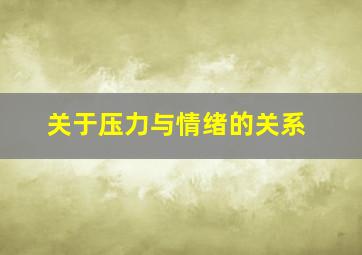 关于压力与情绪的关系